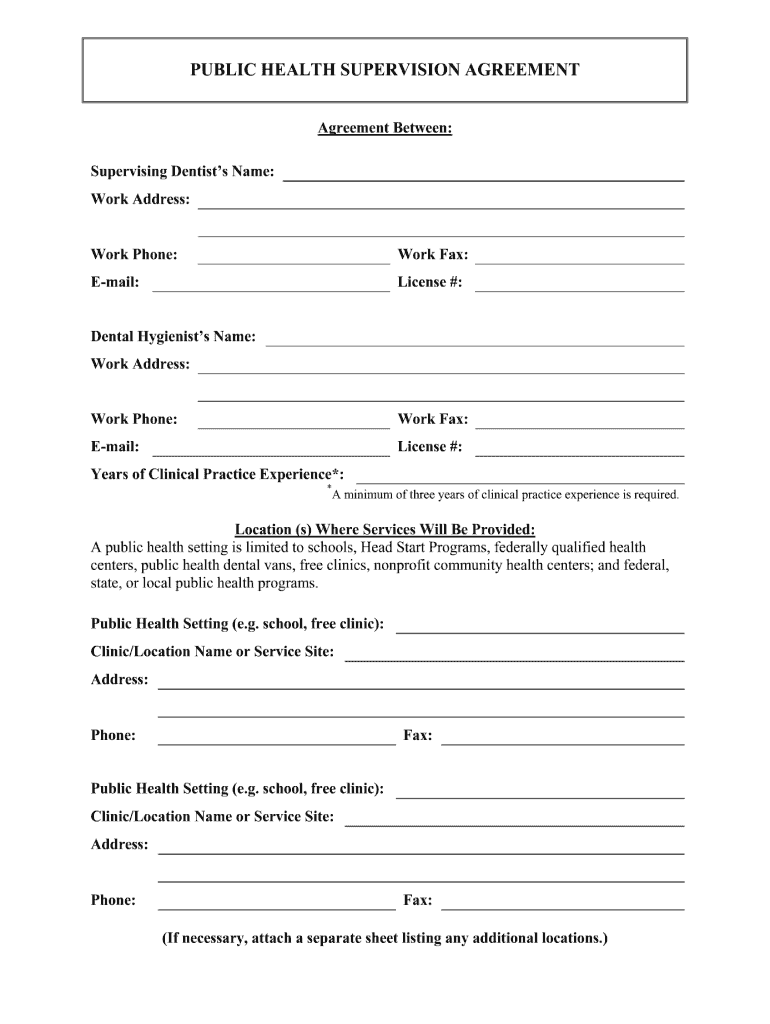 PUBLIC HEALTH SUPERVISION AGREEMENT

Agreement Between:

Supervising Dentist's Name:

Work Address:

Work Phone: Work Fax:

E-mail: License #:

Dental Hygienist's Name:

Work Address:

Work Phone: Work Fax:

E-mail: License #:

Years of Clinical Practice Experience*:

*A minimum of three years of clinical practice experience is required.

Location (s) Where Services Will Be Provided:

A public health setting is limited to schools, Head Start Programs, federally qualified health centers, public health dental vans, free clinics, nonprofit community health centers; and federal, state, or local public health programs.

Public Health Setting (e.g. school, free clinic):

Clinic/Location Name or Service Site:

Address:

Phone: Fax:

Public Health Setting (e.g. school, free clinic):

Clinic/Location Name or Service Site:

Address:

Phone: Fax:

(If necessary, attach a separate sheet listing any additional locations.)